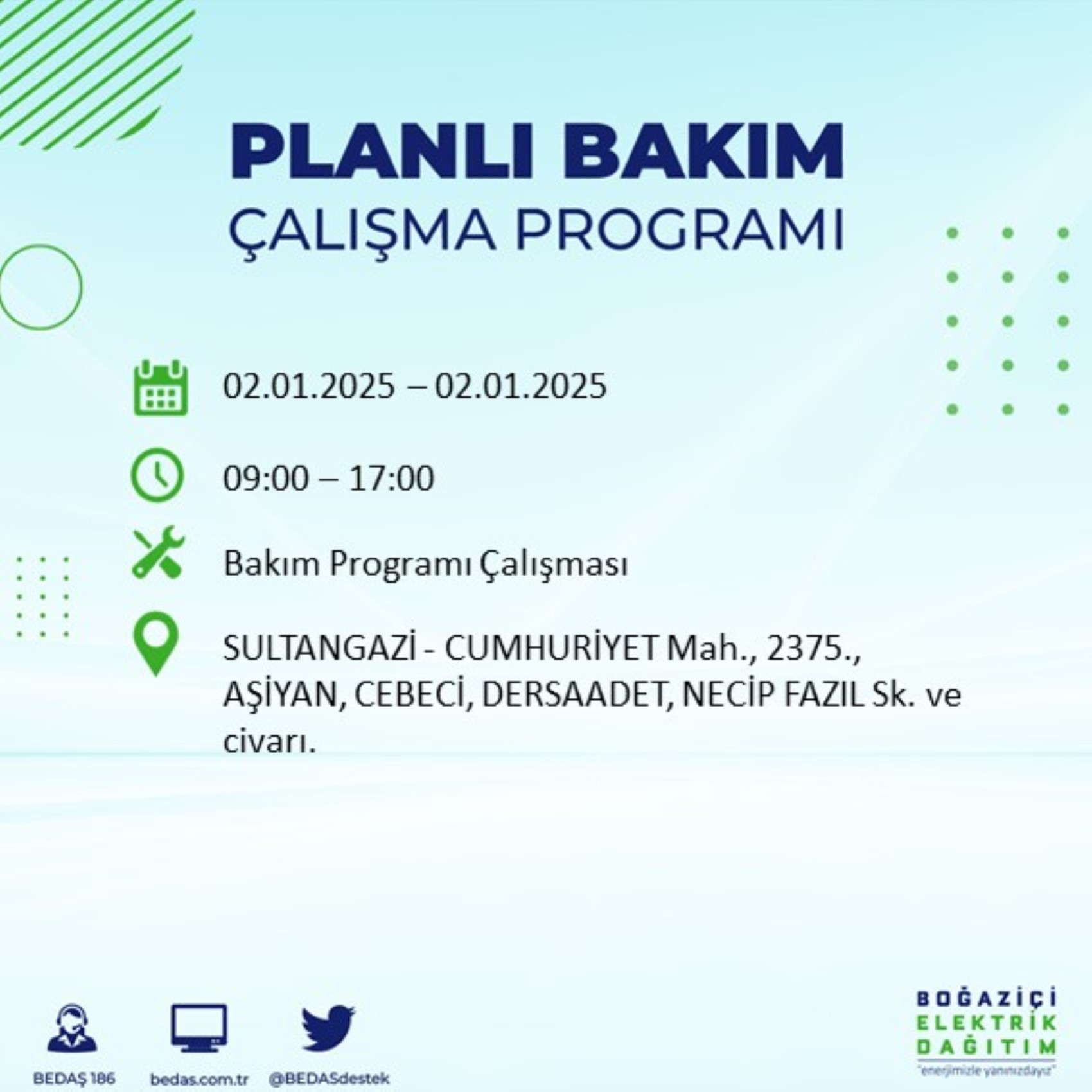 PLANLI BAKIM
ÇALIŞMA PROGRAMI

02.01.2025 – 02.01.2025

09:00 – 17:00

Bakım Programı Çalışması

SULTANGAZİ - CUMHURİYET Mah., 2375., AŞİYAN, CEBECİ, DERSAADET, NECİP FAZIL Sk. ve civarı.

BEDAŞ 186
bedas.com.tr
@BEDASdestek

BOĞAZİÇİ
ELEKTRİK
DAĞITIM
"enerjimizle yanınızdayız"